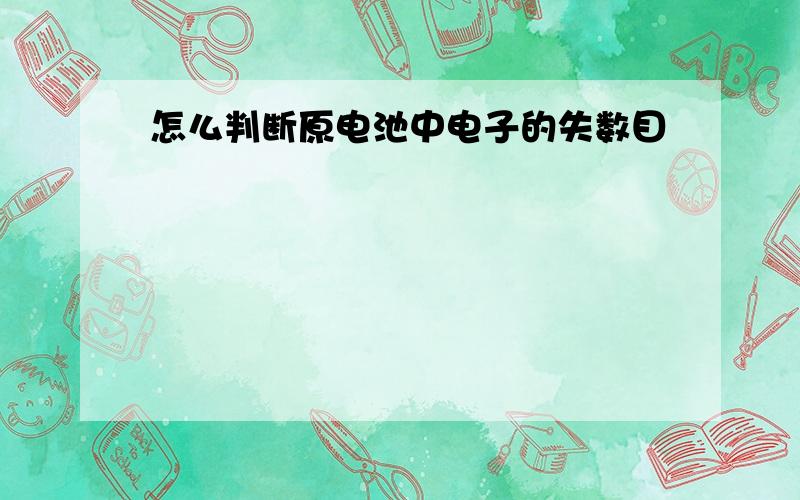 怎么判断原电池中电子的失数目

ABC

Back to School